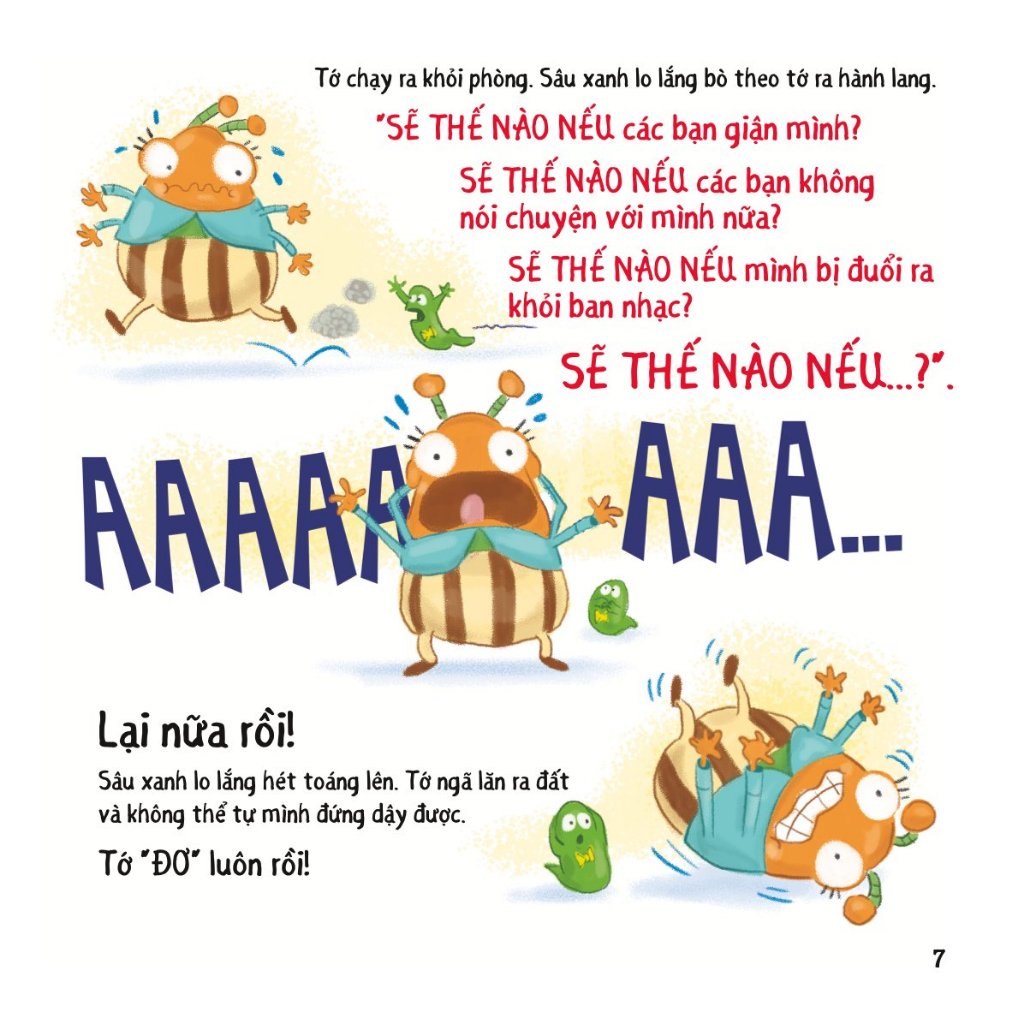 Tớ chạy ra khỏi phòng. Sâu xanh lo lắng bò theo tớ ra hành lang.

"SẼ THẾ NÀO NẾU các bạn giận mình?

SẼ THẾ NÀO NẾU các bạn không nói chuyện với mình nữa?

SẼ THẾ NÀO NẾU mình bị đuổi ra khỏi ban nhạc?

SẼ THẾ NÀO NẾU...?".

AAAAA AAA...

Lại nữa rồi!

Sâu xanh lo lắng hét toáng lên. Tớ ngã lăn ra đất và không thể tự mình đứng dậy được.

Tớ "ĐƠ" luôn rồi!

7